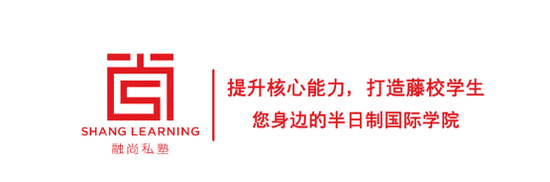 SHANG LEARNING
融尚私塾

提升核心能力，打造藤校学生
您身边的半日制国际学院